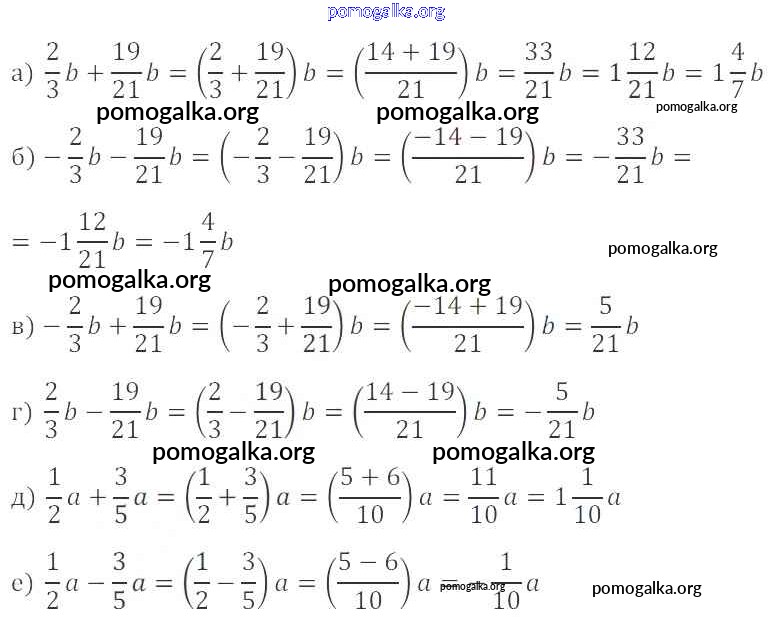 pomogalka.org

а) $\frac{2}{3}b + \frac{19}{21}b = \left(\frac{2}{3} + \frac{19}{21}\right)b = \left(\frac{14+19}{21}\right)b = \frac{33}{21}b = 1\frac{12}{21}b = 1\frac{4}{7}b$

pomogalka.org pomogalka.org pomogalka.org

б) $-\frac{2}{3}b - \frac{19}{21}b = \left(-\frac{2}{3} - \frac{19}{21}\right)b = \left(\frac{-14-19}{21}\right)b = -\frac{33}{21}b =$

$= -1\frac{12}{21}b = -1\frac{4}{7}b$

pomogalka.org

pomogalka.org pomogalka.org

в) $-\frac{2}{3}b + \frac{19}{21}b = \left(-\frac{2}{3} + \frac{19}{21}\right)b = \left(\frac{-14+19}{21}\right)b = \frac{5}{21}b$

г) $\frac{2}{3}b - \frac{19}{21}b = \left(\frac{2}{3} - \frac{19}{21}\right)b = \left(\frac{14-19}{21}\right)b = -\frac{5}{21}b$

pomogalka.org pomogalka.org

д) $\frac{1}{2}a + \frac{3}{5}a = \left(\frac{1}{2} + \frac{3}{5}\right)a = \left(\frac{5+6}{10}\right)a = \frac{11}{10}a = 1\frac{1}{10}a$

е) $\frac{1}{2}a - \frac{3}{5}a = \left(\frac{1}{2} - \frac{3}{5}\right)a = \left(\frac{5-6}{10}\right)a = -\frac{1}{10}a$

pomogalka.org pomogalka.org